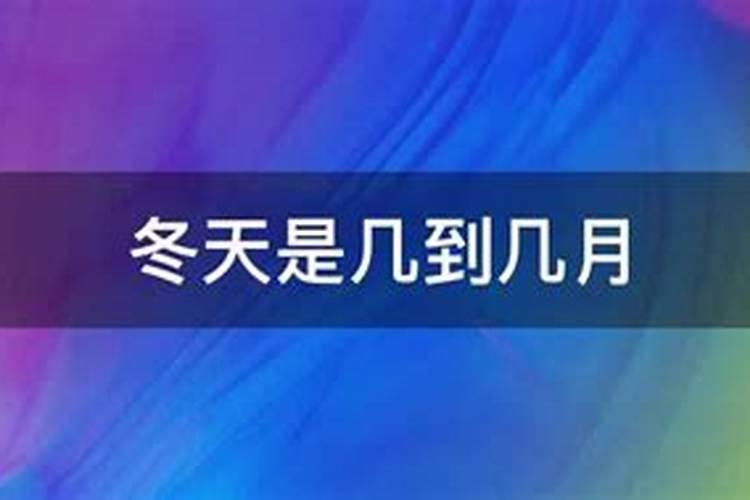 冬天是几到几月